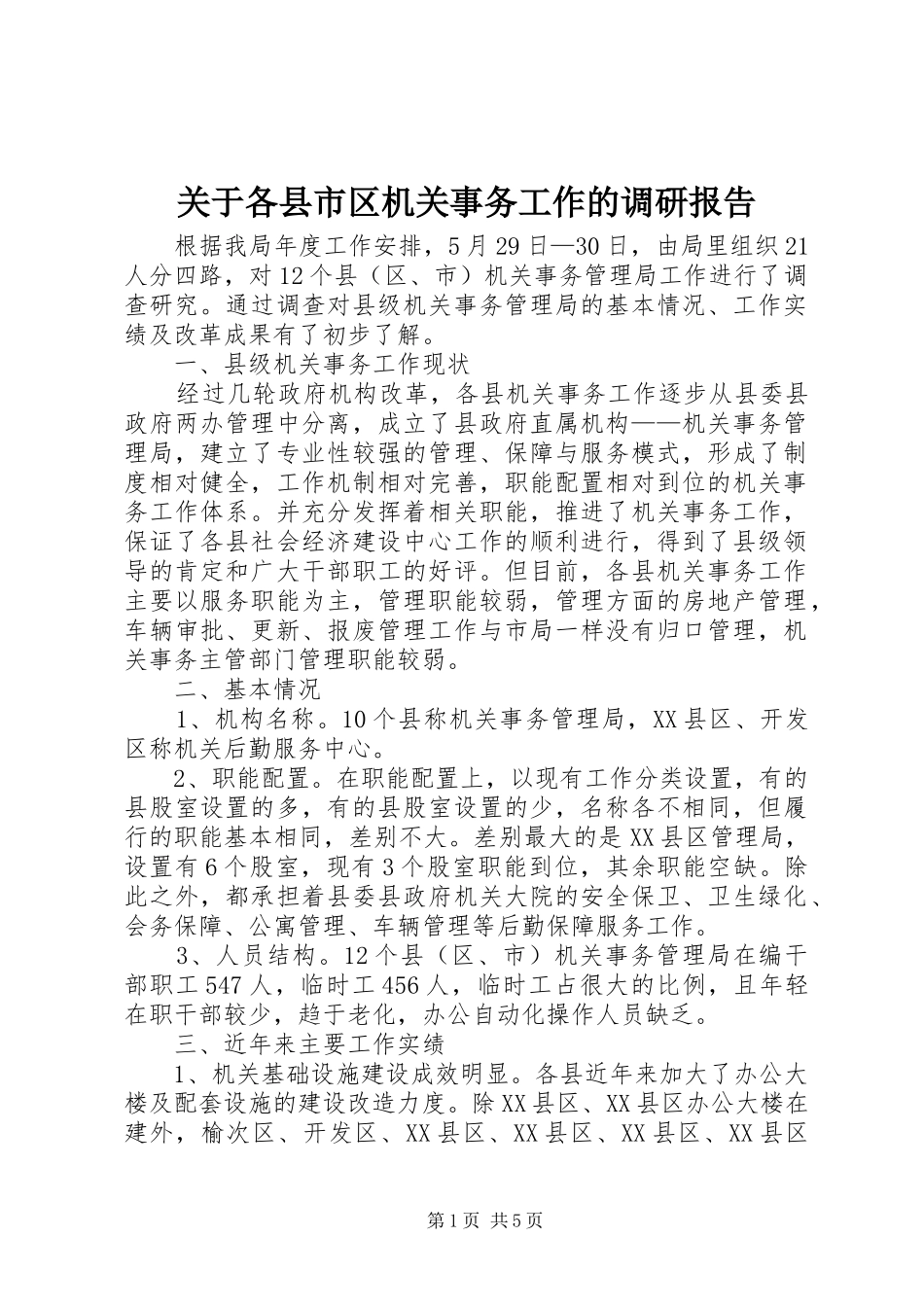 关于各县市区机关事务工作的调研报告

根据我局年度工作安排，5月29日—30日，由局里组织21人分四路，对12个县（区、市）机关事务管理局工作进行了调查研究。通过调查对县级机关事务管理局的基本情况、工作实绩及改革成果有了初步了解。

一、县级机关事务工作现状

经过几轮政府机构改革，各县机关事务工作逐步从县委县政府两办管理中分离，成立了县政府直属机构——机关事务管理局，建立了专业性较强的管理、保障与服务模式，形成了制度相对健全，工作机制相对完善，职能配置相对到位的机关事务工作体系。并充分发挥着相关职能，推进了机关事务工作，保证了各县社会经济建设中心工作的顺利进行，得到了县级领导的肯定和广大干部职工的好评。但目前，各县机关事务工作主要以服务职能为主，管理职能较弱，管理方面的房地产管理，车辆审批、更新、报废管理工作与市局一样没有归口管理，机关事务主管部门管理职能较弱。

二、基本情况

1、机构名称。10个县称机关事务管理局，XX县区、开发区称机关后勤服务中心。

2、职能配置。在职能配置上，以现有工作分类设置，有的县股室设置的多，有的县股室设置的少，名称各不相同，但履行的职能基本相同，差别不大。差别最大的是XX县区管理局，设置有6个股室，现有3个股室职能到位，其余职能空缺。除此之外，都承担着县委县政府机关大院的安全保卫、卫生绿化、会务保障、公寓管理、车辆管理等后勤保障服务工作。

3、人员结构。12个县（区、市）机关事务管理局在编干部职工547人，临时工456人，临时工占很大的比例，且年轻在职干部较少，趋于老化，办公自动化操作人员缺乏。

三、近年来主要工作实绩

1、机关基础设施建设成效明显。各县近年来加大了办公大楼及配套设施的建设改造力度。除XX县区、XX县区办公大楼在建外，榆次区、开发区、XX县区、XX县区、XX县区、XX县区

第1页 共5页